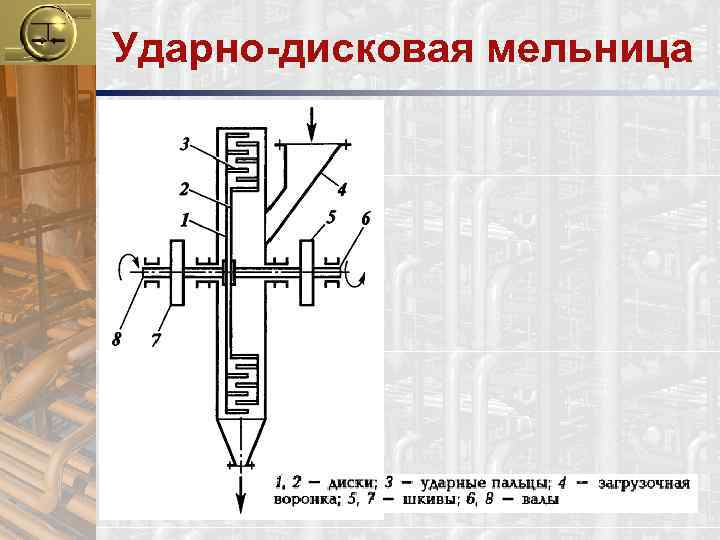 Ударно-дисковая мельница

3
2
1
4
5
6
8
7

1, 2 — диски; 3 — ударные пальцы; 4 — загрузочная воронка; 5, 7 — шкивы; 6, 8 — валы